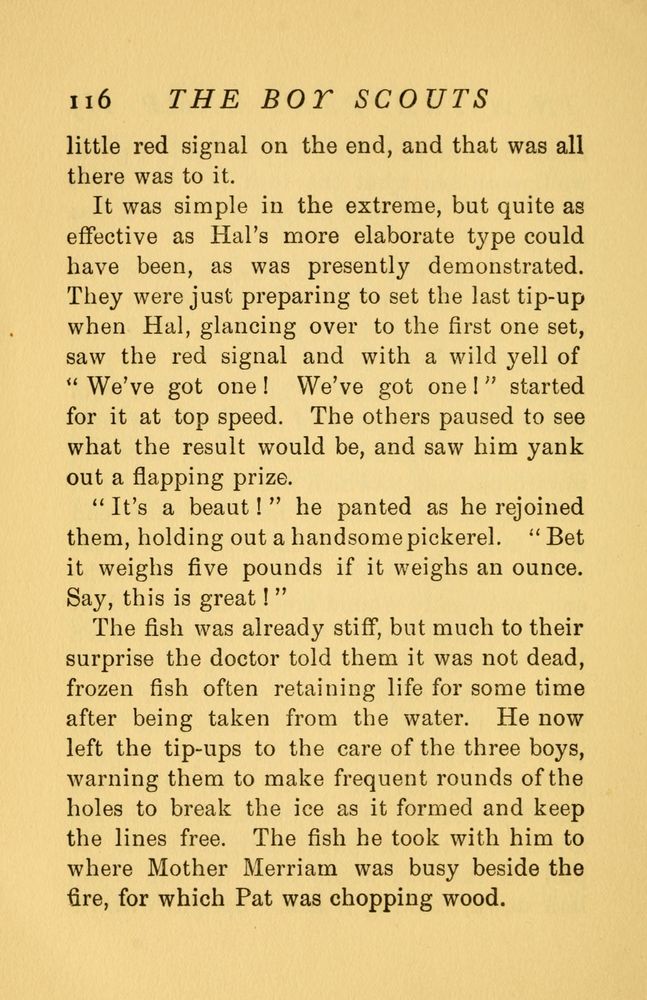 116 THE BOY SCOUTS

little red signal on the end, and that was all there was to it.

It was simple in the extreme, but quite as effective as Hal's more elaborate type could have been, as was presently demonstrated. They were just preparing to set the last tip-up when Hal, glancing over to the first one set, saw the red signal and with a wild yell of "We've got one! We've got one!" started for it at top speed. The others paused to see what the result would be, and saw him yank out a flapping prize.

"It's a beaut!" he panted as he rejoined them, holding out a handsome pickerel. "Bet it weighs five pounds if it weighs an ounce. Say, this is great!"

The fish was already stiff, but much to their surprise the doctor told them it was not dead, frozen fish often retaining life for some time after being taken from the water. He now left the tip-ups to the care of the three boys, warning them to make frequent rounds of the holes to break the ice as it formed and keep the lines free. The fish he took with him to where Mother Merriam was busy beside the fire, for which Pat was chopping wood.